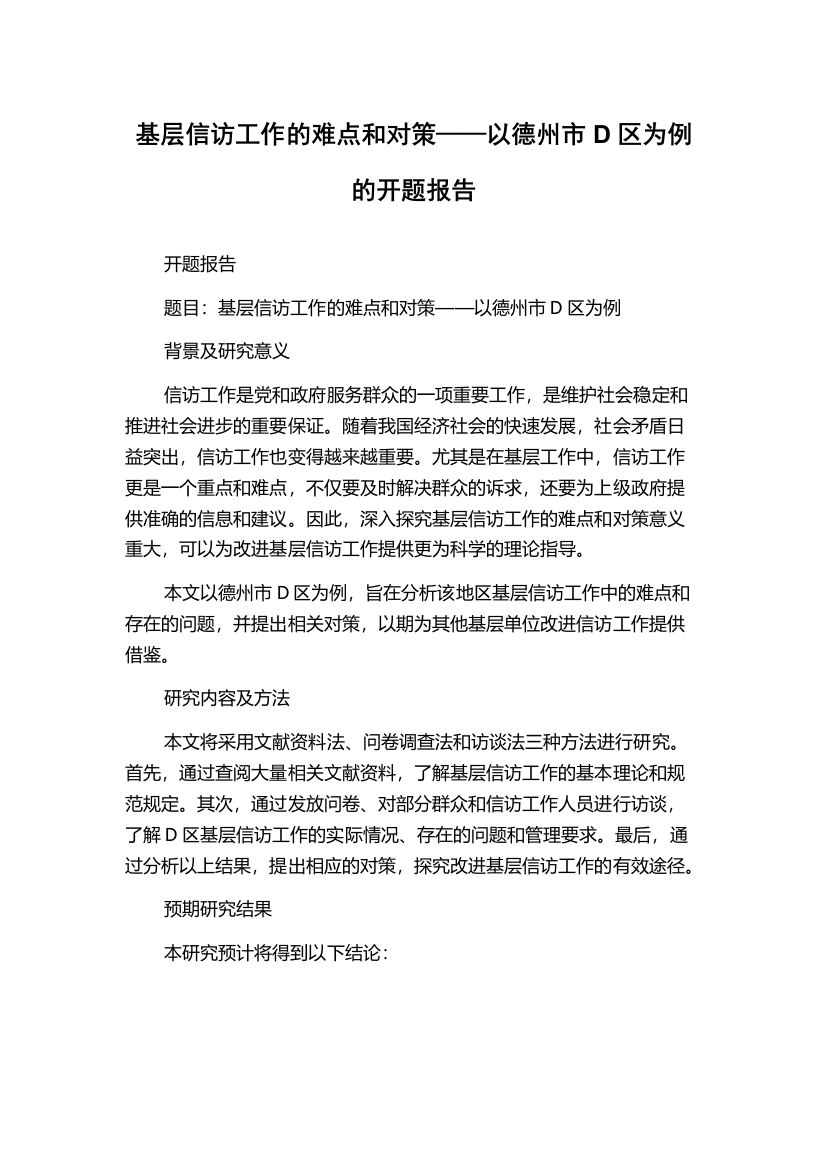 基层信访工作的难点和对策——以德州市 D 区为例的开题报告

开题报告

题目：基层信访工作的难点和对策——以德州市 D 区为例

背景及研究意义

信访工作是党和政府服务群众的一项重要工作，是维护社会稳定和推进社会进步的重要保证。随着我国经济社会的快速发展，社会矛盾日益突出，信访工作也变得越来越重要。尤其是在基层工作中，信访工作更是一个重点和难点，不仅要及时解决群众的诉求，还要为上级政府提供准确的信息和建议。因此，深入探究基层信访工作的难点和对策意义重大，可以为改进基层信访工作提供更为科学的理论指导。

本文以德州市 D 区为例，旨在分析该地区基层信访工作中的难点和存在的问题，并提出相关对策，以期为其他基层单位改进信访工作提供借鉴。

研究内容及方法

本文将采用文献资料法、问卷调查法和访谈法三种方法进行研究。首先，通过查阅大量相关文献资料，了解基层信访工作的基本理论和规范规定。其次，通过发放问卷、对部分群众和信访工作人员进行访谈，了解 D 区基层信访工作的实际情况、存在的问题和管理要求。最后，通过分析以上结果，提出相应的对策，探究改进基层信访工作的有效途径。

预期研究结果

本研究预计将得到以下结论：